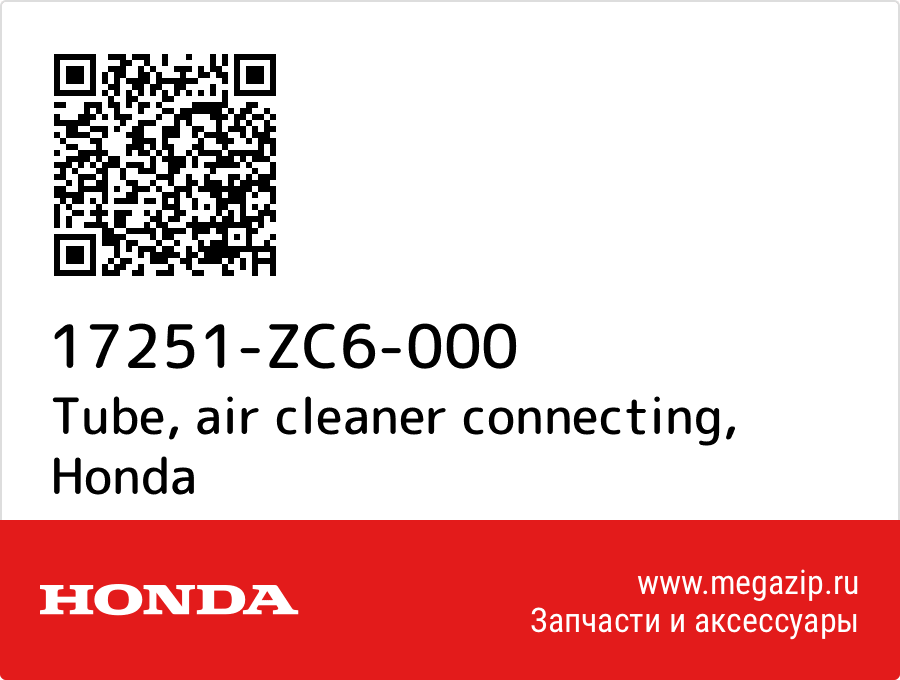 17251-ZC6-000
Tube, air cleaner connecting, Honda

HONDA

www.megazip.ru
Запчасти и аксессуары